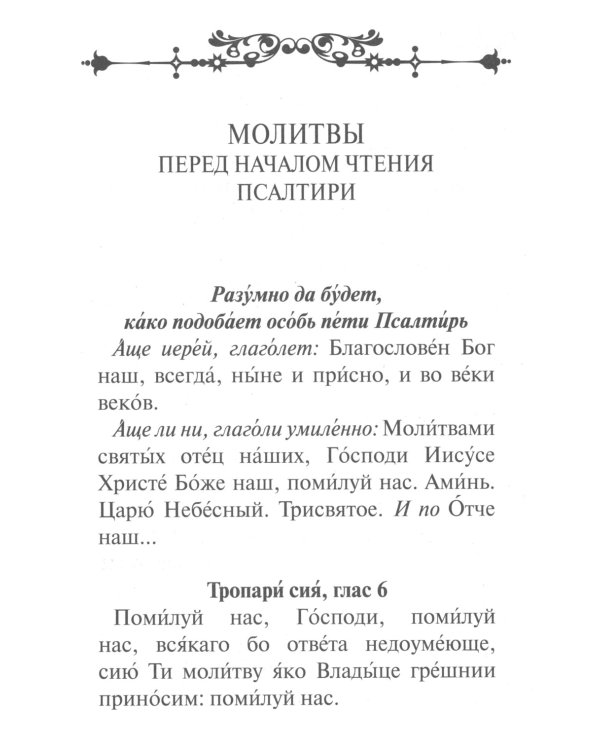 МОЛИТВЫ
ПЕРЕД НАЧАЛОМ ЧТЕНИЯ
ПСАЛТИРИ

Разу́мно да бу́дет,
ка́ко подоба́ет осо́бь пе́ти Псалти́рь

А́ще иере́й, глаго́лет: Благослове́н Бог наш, всегда́, ны́не и при́сно, и во ве́ки веко́в.

А́ще ли ни, глаго́ли умиле́нно: Моли́твами святы́х оте́ц на́ших, Го́споди Иису́се Христе́ Бо́же наш, поми́луй нас. Ами́нь. Царю́ Небе́сный. Трисвятое. И по О́тче наш...

Тропари́ сия́, глас 6

Поми́луй нас, Го́споди, поми́луй нас, вся́каго бо отве́та недоуме́юще, сию́ Ти моли́тву я́ко Влады́це гре́шнии прино́сим: поми́луй нас.